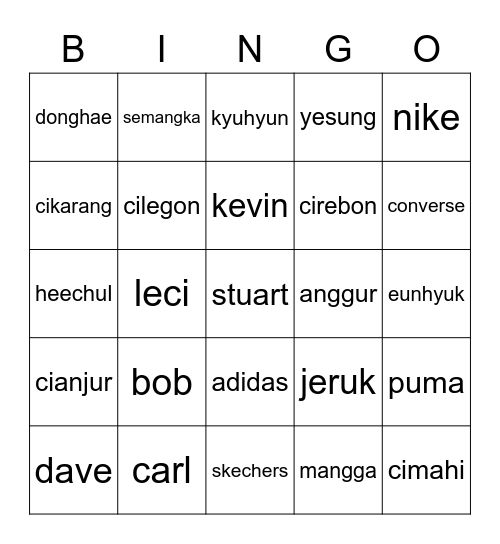 | B | I | N | G | O |
|---|---|---|---|---|
| donghae | semangka | kyuhyun | yesung | nike |
| cikarang | cilegon | kevin | cirebon | converse |
| heechul | leci | stuart | anggur | eunhyuk |
| cianjur | bob | adidas | jeruk | puma |
| dave | carl | skechers | mangga | cimahi |